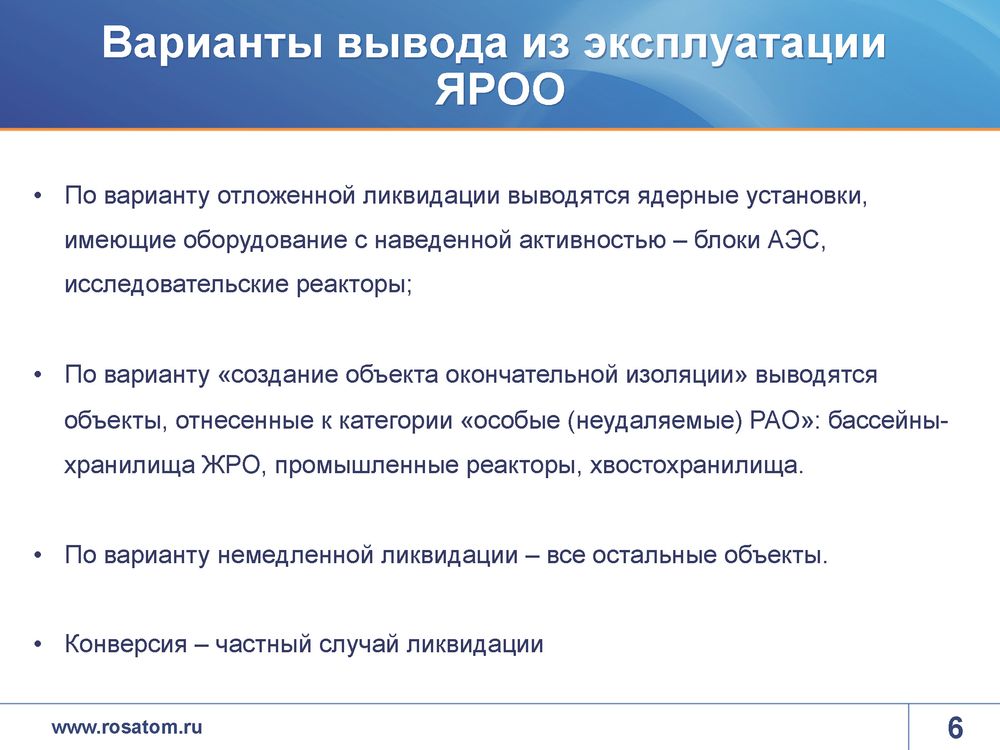 Варианты вывода из эксплуатации ЯРОО

• По варианту отложенной ликвидации выводятся ядерные установки, имеющие оборудование с наведенной активностью – блоки АЭС, исследовательские реакторы;

• По варианту «создание объекта окончательной изоляции» выводятся объекты, отнесенные к категории «особые (неудаляемые) РАО»: бассейны-хранилища ЖРО, промышленные реакторы, хвостохранилища.

• По варианту немедленной ликвидации – все остальные объекты.

• Конверсия – частный случай ликвидации

www.rosatom.ru

6